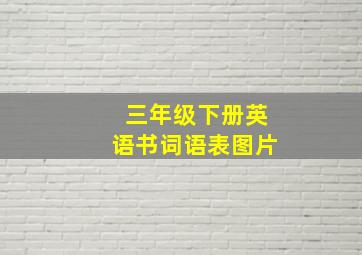 三年级下册英语书词语表图片